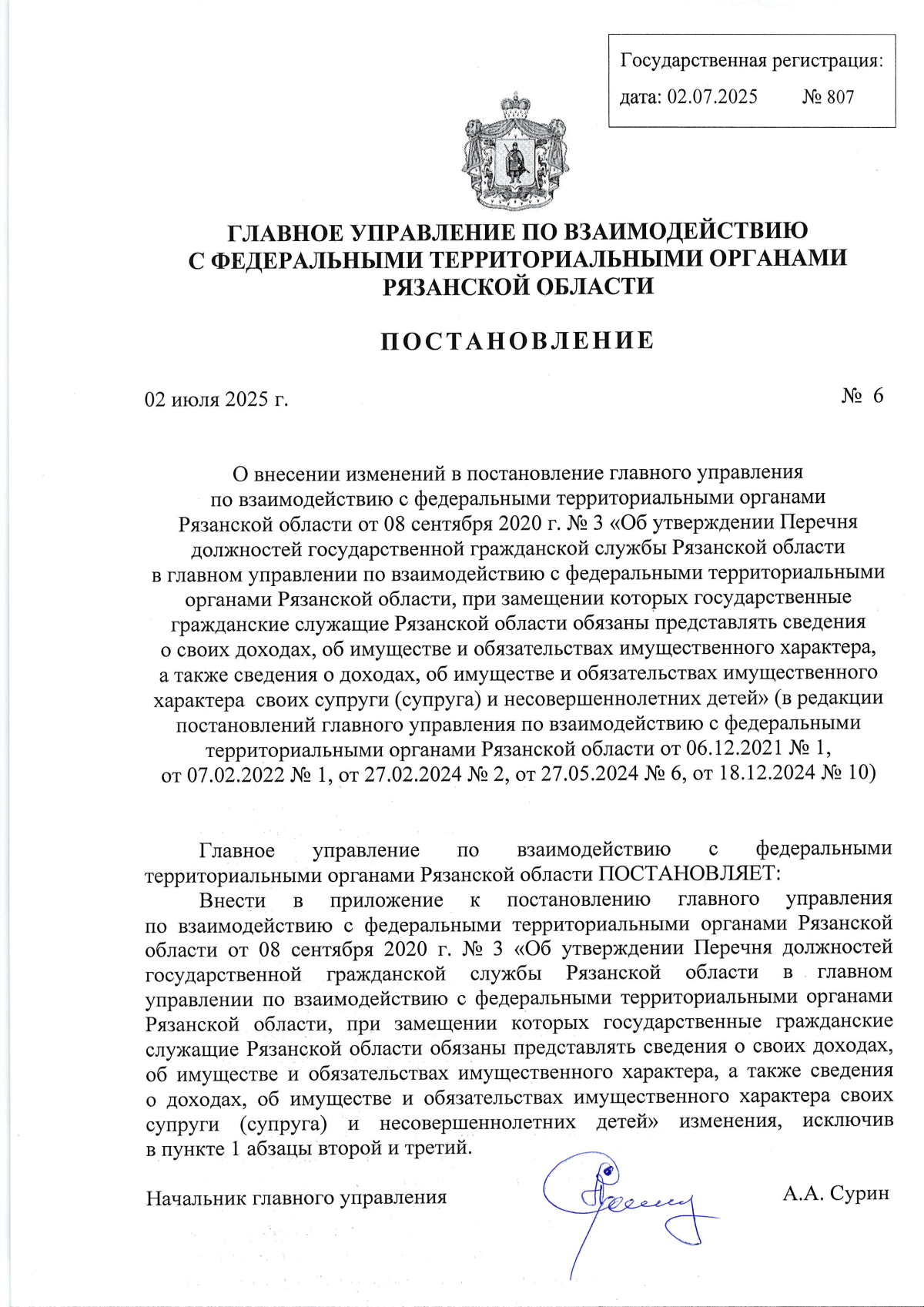 Государственная регистрация:
дата: 02.07.2025 № 807

ГЛАВНОЕ УПРАВЛЕНИЕ ПО ВЗАИМОДЕЙСТВИЮ С ФЕДЕРАЛЬНЫМИ ТЕРРИТОРИАЛЬНЫМИ ОРГАНАМИ РЯЗАНСКОЙ ОБЛАСТИ

ПОСТАНОВЛЕНИЕ

02 июля 2025 г. № 6

О внесении изменений в постановление главного управления по взаимодействию с федеральными территориальными органами Рязанской области от 08 сентября 2020 г. № 3 «Об утверждении Перечня должностей государственной гражданской службы Рязанской области в главном управлении по взаимодействию с федеральными территориальными органами Рязанской области, при замещении которых государственные гражданские служащие Рязанской области обязаны представлять сведения о своих доходах, об имуществе и обязательствах имущественного характера, а также сведения о доходах, об имуществе и обязательствах имущественного характера своих супруги (супруга) и несовершеннолетних детей» (в редакции постановлений главного управления по взаимодействию с федеральными территориальными органами Рязанской области от 06.12.2021 № 1, от 07.02.2022 № 1, от 27.02.2024 № 2, от 27.05.2024 № 6, от 18.12.2024 № 10)

Главное управление по взаимодействию с федеральными территориальными органами Рязанской области ПОСТАНОВЛЯЕТ:

Внести в приложение к постановлению главного управления по взаимодействию с федеральными территориальными органами Рязанской области от 08 сентября 2020 г. № 3 «Об утверждении Перечня должностей государственной гражданской службы Рязанской области в главном управлении по взаимодействию с федеральными территориальными органами Рязанской области, при замещении которых государственные гражданские служащие Рязанской области обязаны представлять сведения о своих доходах, об имуществе и обязательствах имущественного характера, а также сведения о доходах, об имуществе и обязательствах имущественного характера своих супруги (супруга) и несовершеннолетних детей» изменения, исключив в пункте 1 абзацы второй и третий.

Начальник главного управления А.А. Сурин